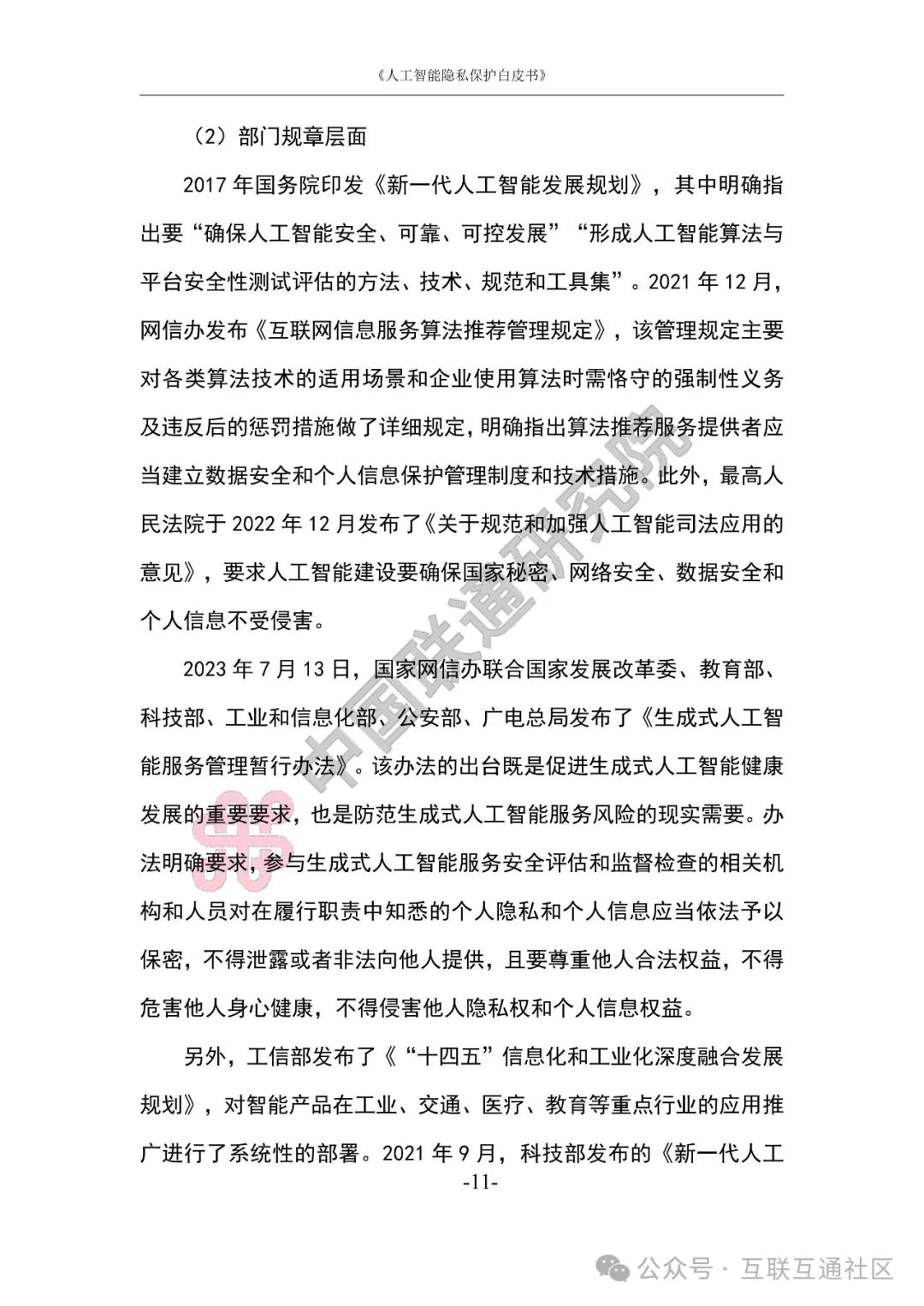 《人工智能隐私保护白皮书》

（2）部门规章层面

2017 年国务院印发《新一代人工智能发展规划》，其中明确指出要“确保人工智能安全、可靠、可控发展”“形成人工智能算法与平台安全性测试评估的方法、技术、规范和工具集”。2021 年 12 月，网信办发布《互联网信息服务算法推荐管理规定》，该管理规定主要对各类算法技术的适用场景和企业使用算法时需恪守的强制性义务及违反后的惩罚措施做了详细规定，明确指出算法推荐服务提供者应当建立数据安全和个人信息保护管理制度和技术措施。此外，最高人民法院于 2022 年 12 月发布了《关于规范和加强人工智能司法应用的意见》，要求人工智能建设要确保国家秘密、网络安全、数据安全和个人信息不受侵害。

2023 年 7 月 13 日，国家网信办联合国家发展改革委、教育部、科技部、工业和信息化部、公安部、广电总局发布了《生成式人工智能服务管理暂行办法》。该办法的出台既是促进生成式人工智能健康发展的重要要求，也是防范生成式人工智能服务风险的现实需要。办法明确要求，参与生成式人工智能服务安全评估和监督检查的相关机构和人员对在履行职责中知悉的个人隐私和个人信息应当依法予以保密，不得泄露或者非法向他人提供，且要尊重他人合法权益，不得危害他人身心健康，不得侵害他人隐私权和个人信息权益。

另外，工信部发布了《“十四五”信息化和工业化深度融合发展规划》，对智能产品在工业、交通、医疗、教育等重点行业的应用推广进行了系统性的部署。2021 年 9 月，科技部发布的《新一代人工

-11-

中国联通研究院

公众号 · 互联互通社区